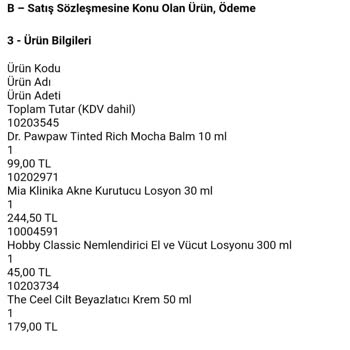 B – Satış Sözleşmesine Konu Olan Ürün, Ödeme

3 - Ürün Bilgileri

Ürün Kodu
Ürün Adı
Ürün Adeti
Toplam Tutar (KDV dahil)
10203545
Dr. Pawpaw Tinted Rich Mocha Balm 10 ml
1
99,00 TL
10202971
Mia Klinika Akne Kurutucu Losyon 30 ml
1
244,50 TL
10004591
Hobby Classic Nemlendirici El ve Vücut Losyonu 300 ml
1
45,00 TL
10203734
The Ceel Cilt Beyazlatıcı Krem 50 ml
1
179,00 TL